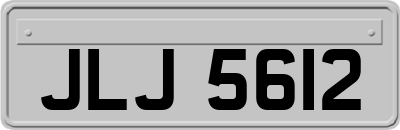 JLJ 5612